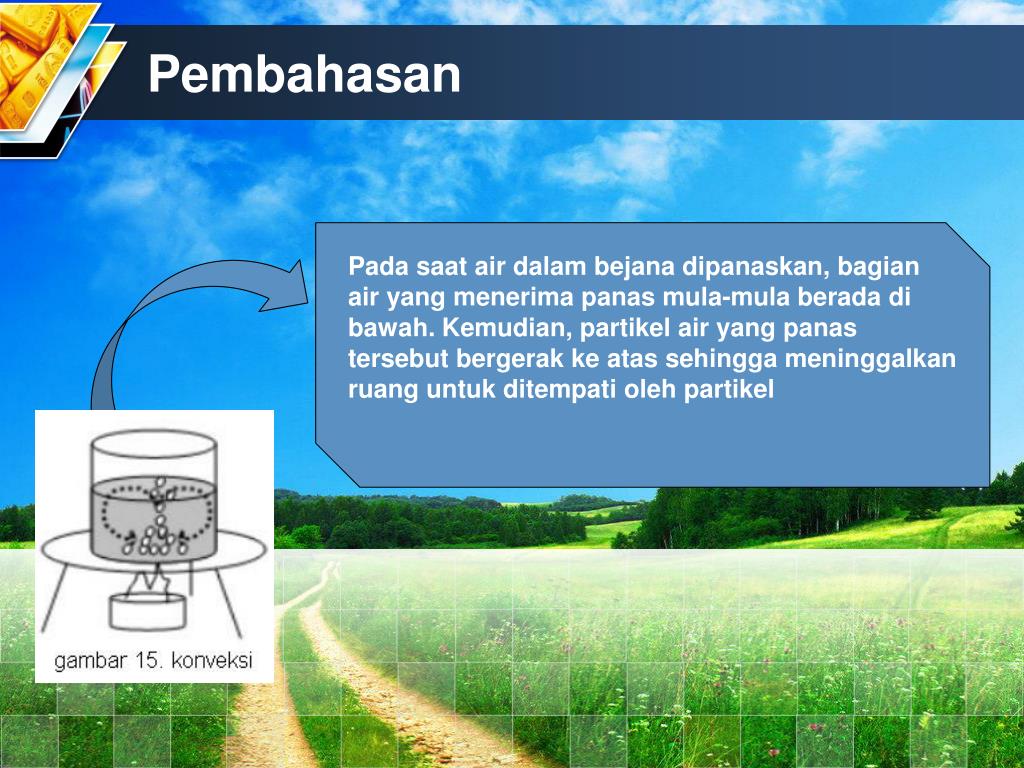 Pembahasan

Pada saat air dalam bejana dipanaskan, bagian air yang menerima panas mula-mula berada di bawah. Kemudian, partikel air yang panas tersebut bergerak ke atas sehingga meninggalkan ruang untuk ditempati oleh partikel

gambar 15. konveksi